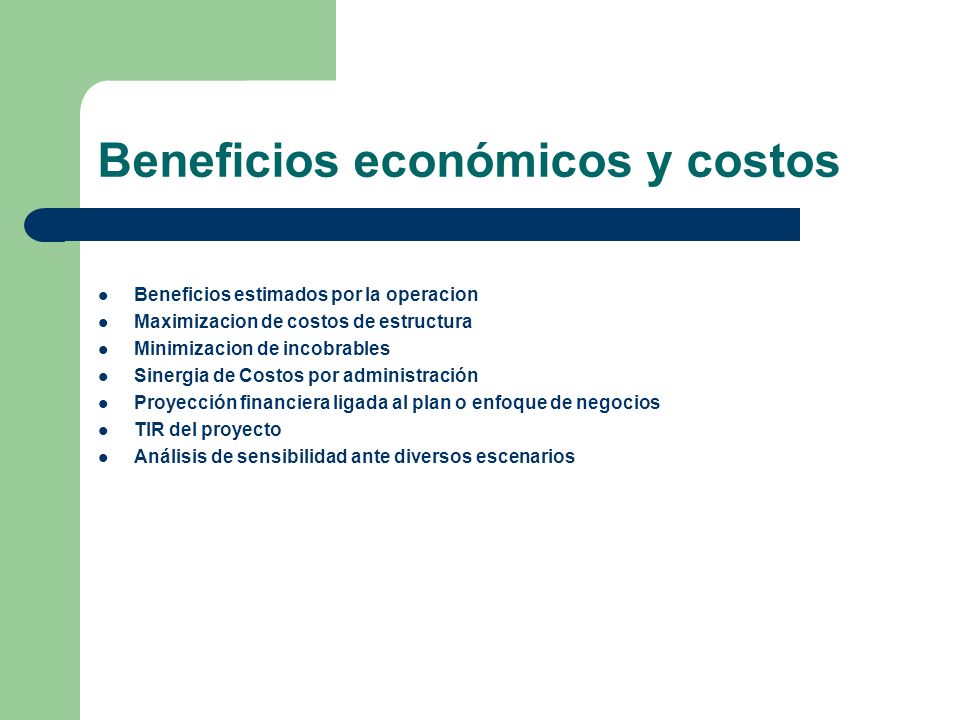 Beneficios económicos y costos

- Beneficios estimados por la operacion
- Maximizacion de costos de estructura
- Minimizacion de incobrables
- Sinergia de Costos por administración
- Proyección financiera ligada al plan o enfoque de negocios
- TIR del proyecto
- Análisis de sensibilidad ante diversos escenarios